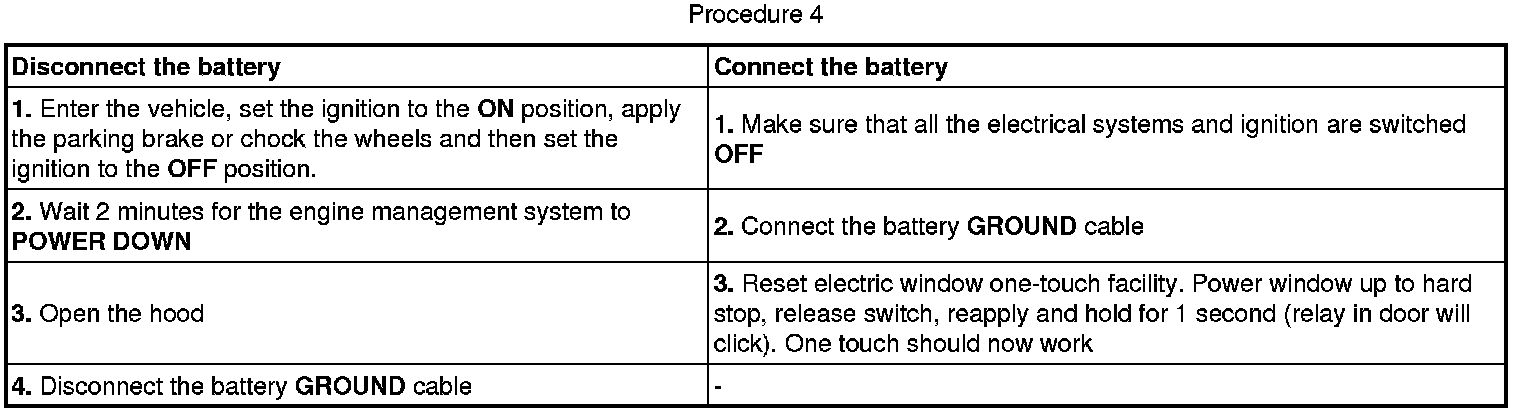 Procedure 4

| Disconnect the battery | Connect the battery |
|---|---|
| 1. Enter the vehicle, set the ignition to the ON position, apply the parking brake or chock the wheels and then set the ignition to the OFF position. | 1. Make sure that all the electrical systems and ignition are switched OFF |
| 2. Wait 2 minutes for the engine management system to POWER DOWN | 2. Connect the battery GROUND cable |
| 3. Open the hood | 3. Reset electric window one-touch facility. Power window up to hard stop, release switch, reapply and hold for 1 second (relay in door will click). One touch should now work |
| 4. Disconnect the battery GROUND cable | - |